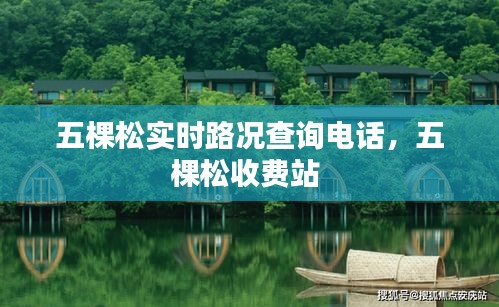 五棵松实时路况查询电话，五棵松收费站

搜狐号@搜狐焦点安庆站